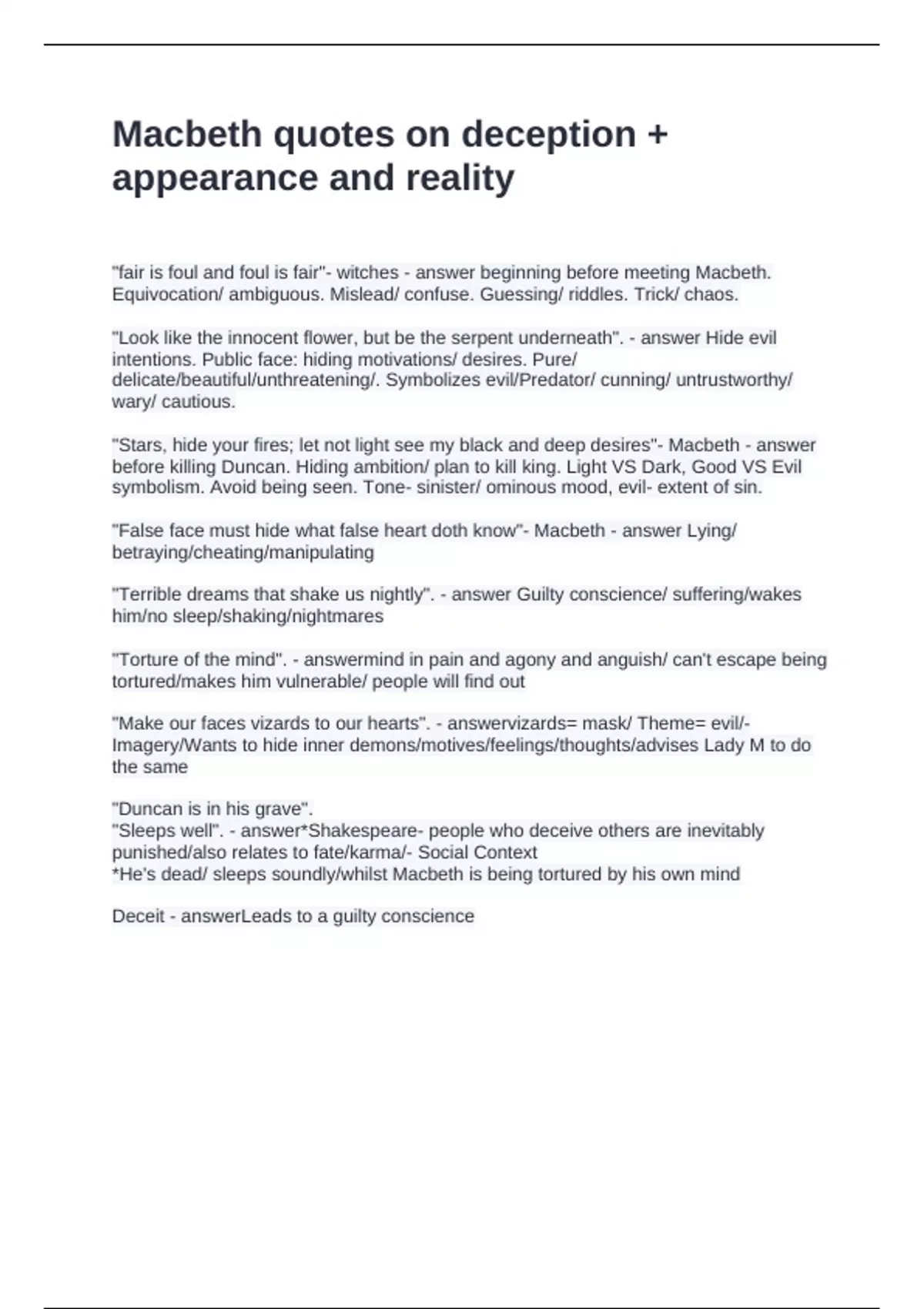 Macbeth quotes on deception + appearance and reality

"fair is foul and foul is fair"- witches - answer beginning before meeting Macbeth. Equivocation/ ambiguous. Mislead/ confuse. Guessing/ riddles. Trick/ chaos.

"Look like the innocent flower, but be the serpent underneath". - answer Hide evil intentions. Public face: hiding motivations/ desires. Pure/ delicate/beautiful/unthreatening/. Symbolizes evil/Predator/ cunning/ untrustworthy/ wary/ cautious.

"Stars, hide your fires; let not light see my black and deep desires"- Macbeth - answer before killing Duncan. Hiding ambition/ plan to kill king. Light VS Dark, Good VS Evil symbolism. Avoid being seen. Tone- sinister/ ominous mood, evil- extent of sin.

"False face must hide what false heart doth know"- Macbeth - answer Lying/ betraying/cheating/manipulating

"Terrible dreams that shake us nightly". - answer Guilty conscience/ suffering/wakes him/no sleep/shaking/nightmares

"Torture of the mind". - answermind in pain and agony and anguish/ can't escape being tortured/makes him vulnerable/ people will find out

"Make our faces vizards to our hearts". - answervizards= mask/ Theme= evil/- Imagery/Wants to hide inner demons/motives/feelings/thoughts/advises Lady M to do the same

"Duncan is in his grave".
"Sleeps well". - answer*Shakespeare- people who deceive others are inevitably punished/also relates to fate/karma/- Social Context
*He's dead/ sleeps soundly/whilst Macbeth is being tortured by his own mind

Deceit - answerLeads to a guilty conscience